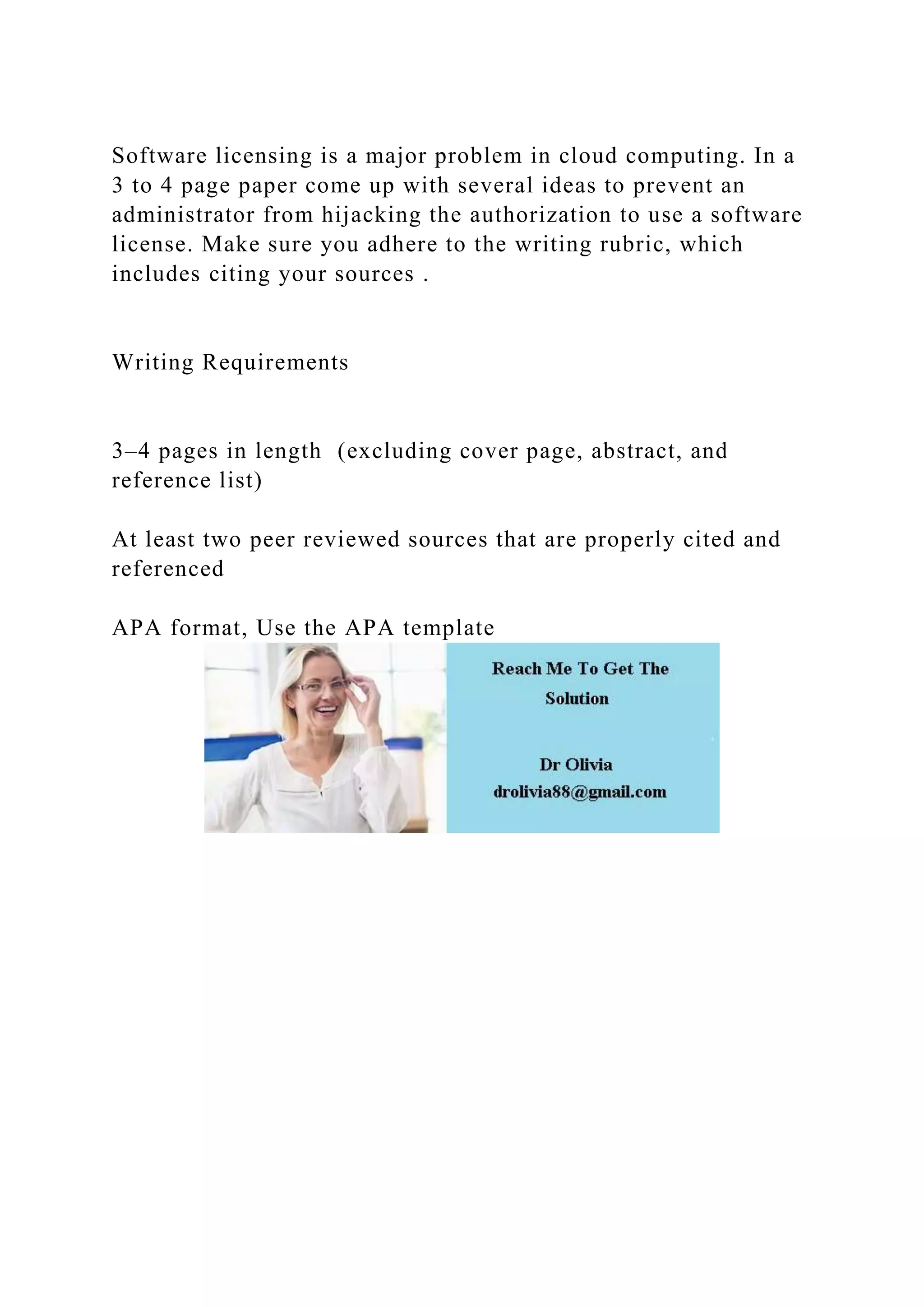 Software licensing is a major problem in cloud computing. In a 3 to 4 page paper come up with several ideas to prevent an administrator from hijacking the authorization to use a software license. Make sure you adhere to the writing rubric, which includes citing your sources .

Writing Requirements

3–4 pages in length (excluding cover page, abstract, and reference list)

At least two peer reviewed sources that are properly cited and referenced

APA format, Use the APA template

Reach Me To Get The Solution

Dr Olivia
drolivia88@gmail.com